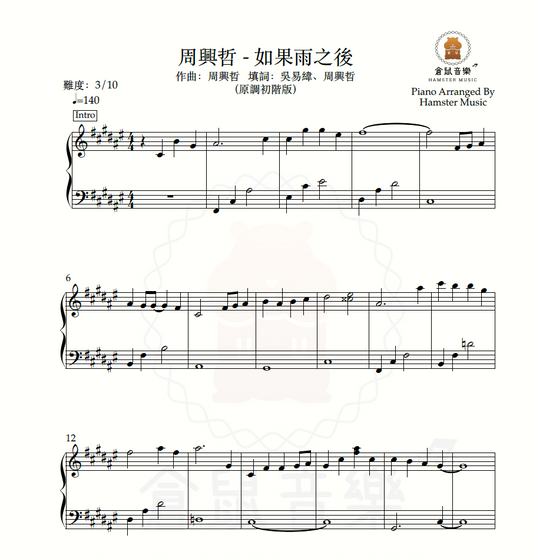 周興哲 - 如果雨之後
作曲：周興哲 填詞：吳易緯、周興哲
(原調初階版)

倉鼠音樂
HAMSTER MUSIC

Piano Arranged By
Hamster Music

難度：3/10
♩=140

Intro

6

12

倉鼠音樂